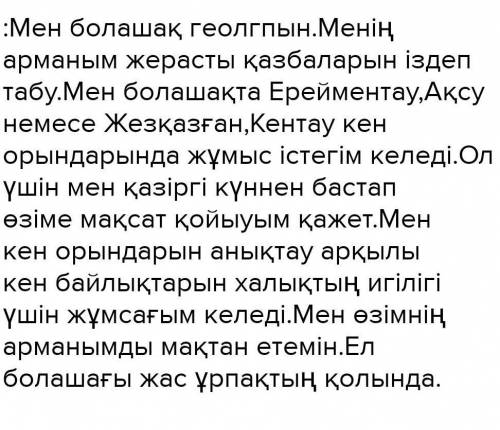 :Мен болашақ геолгпын.Менің арманым жерасты қазбаларын іздеп табу.Мен болашақта Ерейментау,Ақсу немесе Жезқазған,Кентау кен орындарында жұмыс істегім келеді.Ол үшін мен қазіргі күннен бастап өзіме мақсат қойыуым қажет.Мен кен орындарын анықтау арқылы кен байлықтарын халықтың игілігі үшін жұмсағым келеді.Мен өзімнің арманымды мақтан етемін.Ел болашағы жас ұрпақтың қолында.